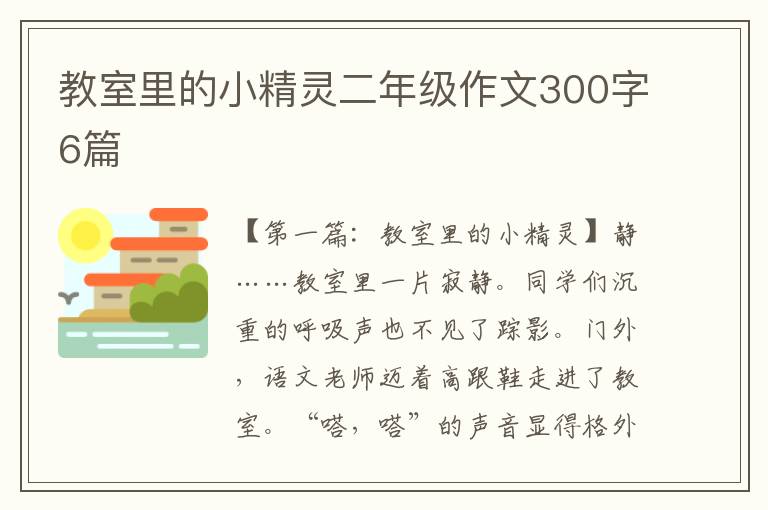 教室里的小精灵二年级作文300字6篇

【第一篇：教室里的小精灵】静……教室里一片寂静。同学们沉重的呼吸声也不见了踪影。门外，语文老师迈着高跟鞋走进了教室。“嗒，嗒”的声音显得格外